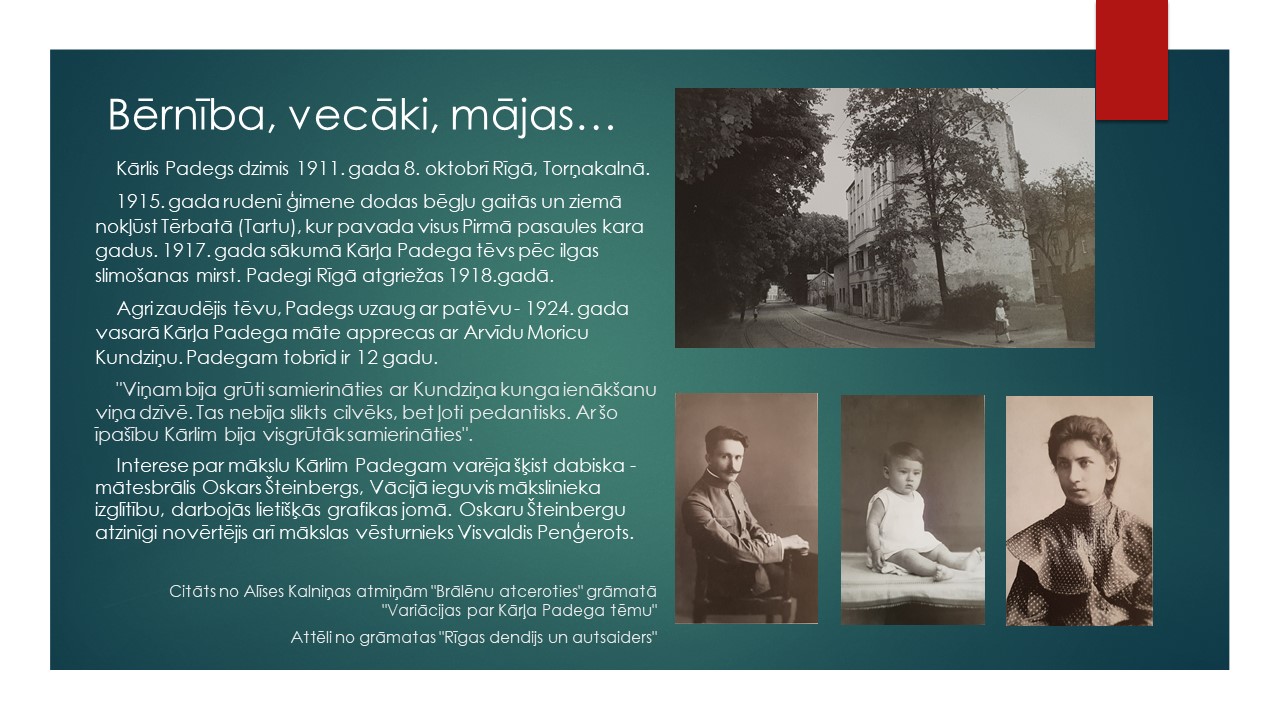 Bērnība, vecāki, mājas…

Kārlis Padegs dzimis 1911. gada 8. oktobrī Rīgā, Torņakalnā.

1915. gada rudenī ģimene dodas bēgļu gaitās un ziemā nokļūst Tērbatā (Tartu), kur pavada visus Pirmā pasaules kara gadus. 1917. gada sākumā Kārļa Padega tēvs pēc ilgas slimošanas mirst. Padegi Rīgā atgriežas 1918.gadā.

Agri zaudējis tēvu, Padegs uzaug ar patēvu - 1924. gada vasarā Kārļa Padega māte apprecas ar Arvīdu Moricu Kundziņu. Padegam tobrīd ir 12 gadu.

"Viņam bija grūti samierināties ar Kundziņa kunga ienākšanu viņa dzīvē. Tas nebija slikts cilvēks, bet ļoti pedantisks. Ar šo īpašību Kārlim bija visgrūtāk samierināties".

Interese par mākslu Kārlim Padegam varēja šķist dabiska - mātesbrālis Oskars Šteinbergs, Vācijā ieguvis mākslinieka izglītību, darbojās lietišķās grafikas jomā. Oskaru Šteinbergu atzinīgi novērtējis arī mākslas vēsturnieks Visvaldis Penģerots.

Citāts no Alīses Kalniņas atmiņām "Brālēnu atceroties" grāmatā "Variācijas par Kārļa Padega tēmu"

Attēli no grāmatas "Rīgas dendijs un autsaiders"